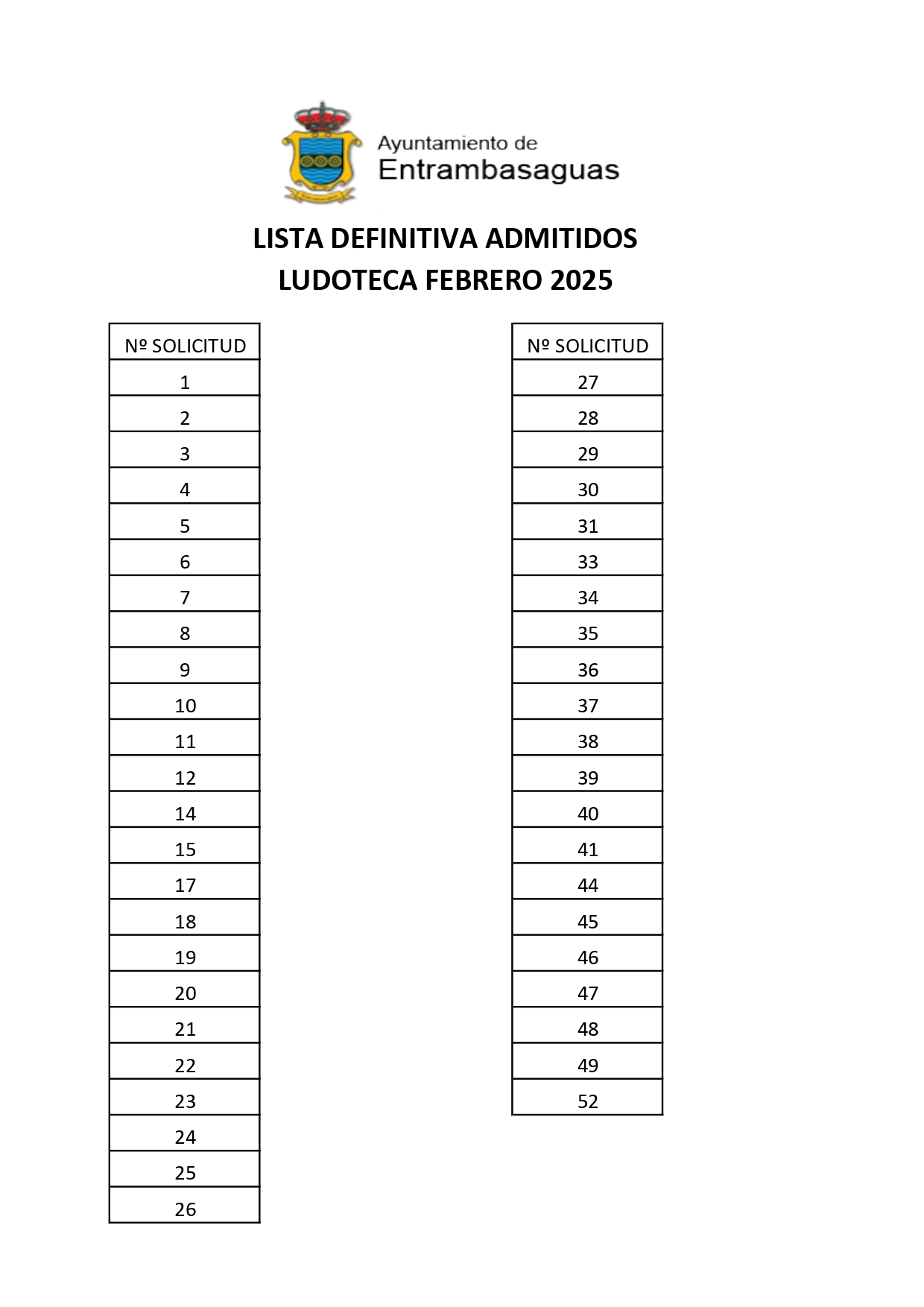 Ayuntamiento de
Entrambasaguas

LISTA DEFINITIVA ADMITIDOS
LUDOTECA FEBRERO 2025

| Nº SOLICITUD |
|---|
| 1 |
| 2 |
| 3 |
| 4 |
| 5 |
| 6 |
| 7 |
| 8 |
| 9 |
| 10 |
| 11 |
| 12 |
| 14 |
| 15 |
| 17 |
| 18 |
| 19 |
| 20 |
| 21 |
| 22 |
| 23 |
| 24 |
| 25 |
| 26 |

| Nº SOLICITUD |
|---|
| 27 |
| 28 |
| 29 |
| 30 |
| 31 |
| 33 |
| 34 |
| 35 |
| 36 |
| 37 |
| 38 |
| 39 |
| 40 |
| 41 |
| 44 |
| 45 |
| 46 |
| 47 |
| 48 |
| 49 |
| 52 |